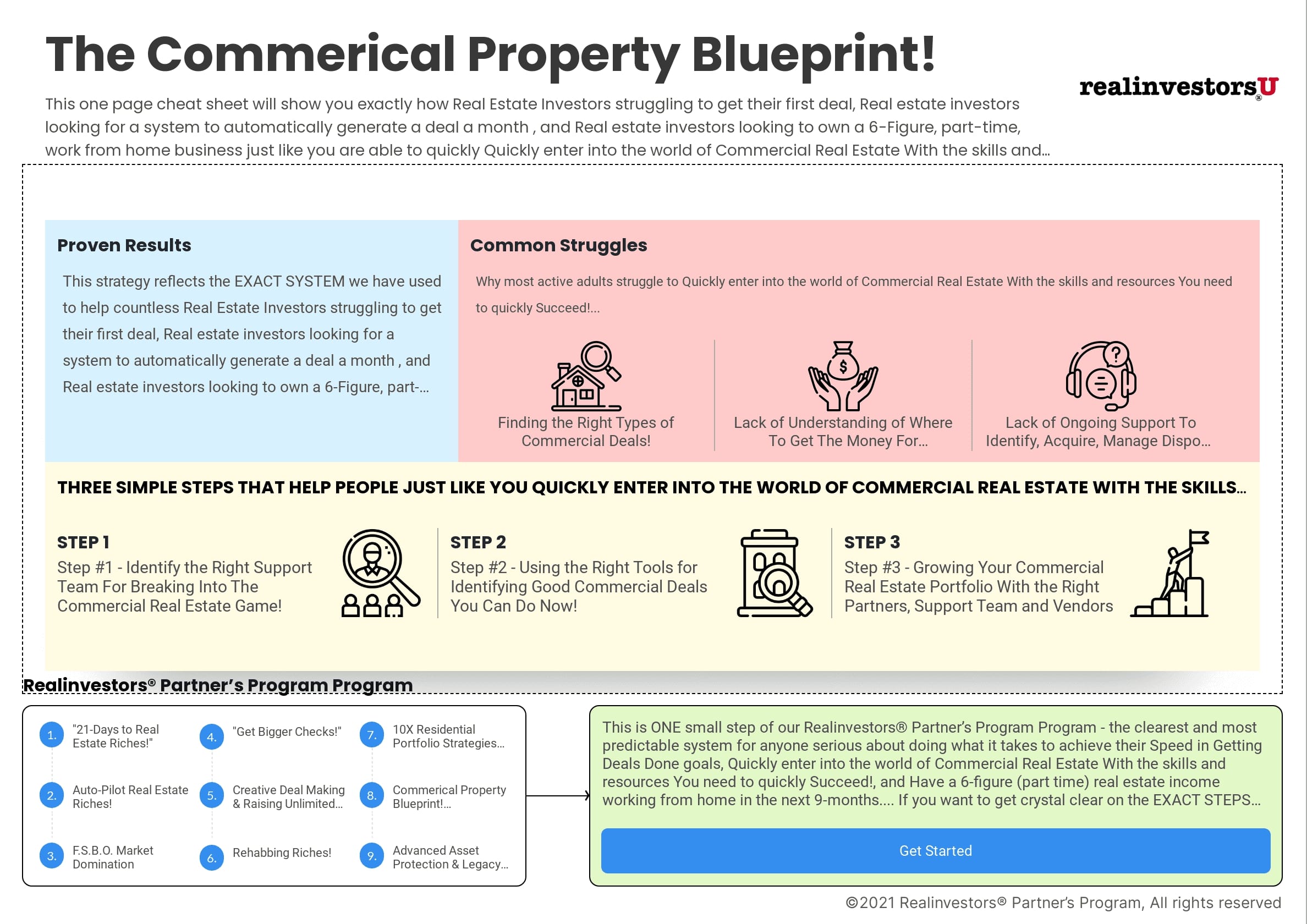 The Commerical Property Blueprint!

realinvestorsU®

This one page cheat sheet will show you exactly how Real Estate Investors struggling to get their first deal, Real estate investors looking for a system to automatically generate a deal a month , and Real estate investors looking to own a 6-Figure, part-time, work from home business just like you are able to quickly Quickly enter into the world of Commercial Real Estate With the skills and...

Proven Results

This strategy reflects the EXACT SYSTEM we have used to help countless Real Estate Investors struggling to get their first deal, Real estate investors looking for a system to automatically generate a deal a month , and Real estate investors looking to own a 6-Figure, part-...

Common Struggles

Why most active adults struggle to Quickly enter into the world of Commercial Real Estate With the skills and resources You need to quickly Succeed!...

Finding the Right Types of Commercial Deals!

Lack of Understanding of Where To Get The Money For...

Lack of Ongoing Support To Identify, Acquire, Manage Dispo...

THREE SIMPLE STEPS THAT HELP PEOPLE JUST LIKE YOU QUICKLY ENTER INTO THE WORLD OF COMMERCIAL REAL ESTATE WITH THE SKILLS...

STEP 1
Step #1 - Identify the Right Support Team For Breaking Into The Commercial Real Estate Game!

STEP 2
Step #2 - Using the Right Tools for Identifying Good Commercial Deals You Can Do Now!

STEP 3
Step #3 - Growing Your Commercial Real Estate Portfolio With the Right Partners, Support Team and Vendors

Realinvestors® Partner's Program Program

1. "21-Days to Real Estate Riches!"
2. Auto-Pilot Real Estate Riches!
3. F.S.B.O. Market Domination
4. "Get Bigger Checks!"
5. Creative Deal Making & Raising Unlimited...
6. Rehabbing Riches!
7. 10X Residential Portfolio Strategies...
8. Commerical Property Blueprint!...
9. Advanced Asset Protection & Legacy...

This is ONE small step of our Realinvestors® Partner's Program Program - the clearest and most predictable system for anyone serious about doing what it takes to achieve their Speed in Getting Deals Done goals, Quickly enter into the world of Commercial Real Estate With the skills and resources You need to quickly Succeed!, and Have a 6-figure (part time) real estate income working from home in the next 9-months.... If you want to get crystal clear on the EXACT STEPS...

Get Started

©2021 Realinvestors® Partner's Program, All rights reserved